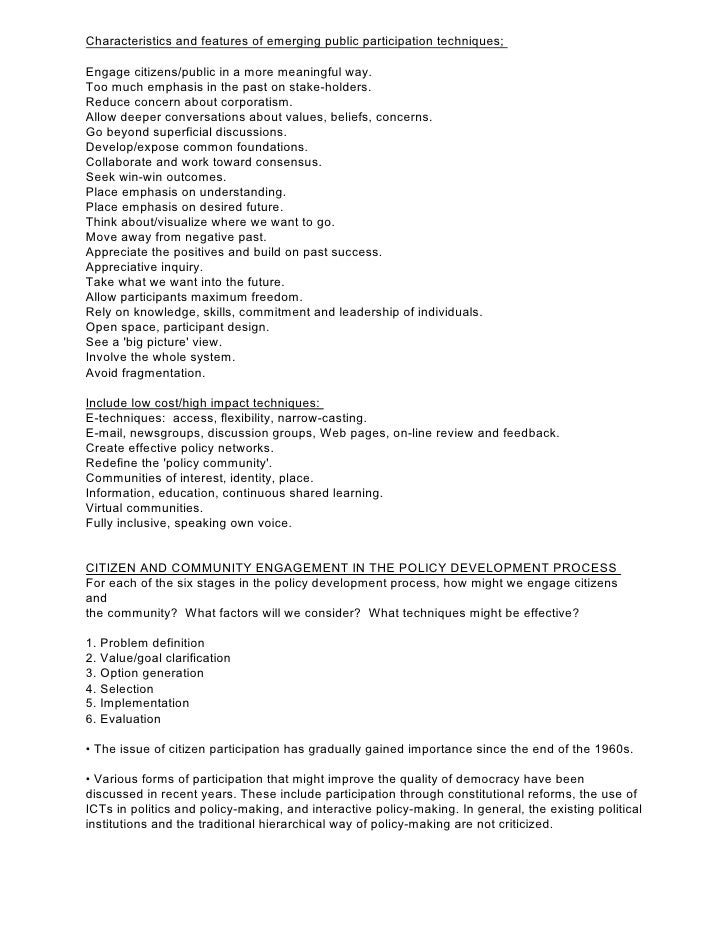 Characteristics and features of emerging public participation techniques;

Engage citizens/public in a more meaningful way.
Too much emphasis in the past on stake-holders.
Reduce concern about corporatism.
Allow deeper conversations about values, beliefs, concerns.
Go beyond superficial discussions.
Develop/expose common foundations.
Collaborate and work toward consensus.
Seek win-win outcomes.
Place emphasis on understanding.
Place emphasis on desired future.
Think about/visualize where we want to go.
Move away from negative past.
Appreciate the positives and build on past success.
Appreciative inquiry.
Take what we want into the future.
Allow participants maximum freedom.
Rely on knowledge, skills, commitment and leadership of individuals.
Open space, participant design.
See a 'big picture' view.
Involve the whole system.
Avoid fragmentation.

Include low cost/high impact techniques:
E-techniques: access, flexibility, narrow-casting.
E-mail, newsgroups, discussion groups, Web pages, on-line review and feedback.
Create effective policy networks.
Redefine the 'policy community'.
Communities of interest, identity, place.
Information, education, continuous shared learning.
Virtual communities.
Fully inclusive, speaking own voice.

CITIZEN AND COMMUNITY ENGAGEMENT IN THE POLICY DEVELOPMENT PROCESS
For each of the six stages in the policy development process, how might we engage citizens and
the community? What factors will we consider? What techniques might be effective?

1. Problem definition
2. Value/goal clarification
3. Option generation
4. Selection
5. Implementation
6. Evaluation

• The issue of citizen participation has gradually gained importance since the end of the 1960s.

• Various forms of participation that might improve the quality of democracy have been discussed in recent years. These include participation through constitutional reforms, the use of ICTs in politics and policy-making, and interactive policy-making. In general, the existing political institutions and the traditional hierarchical way of policy-making are not criticized.